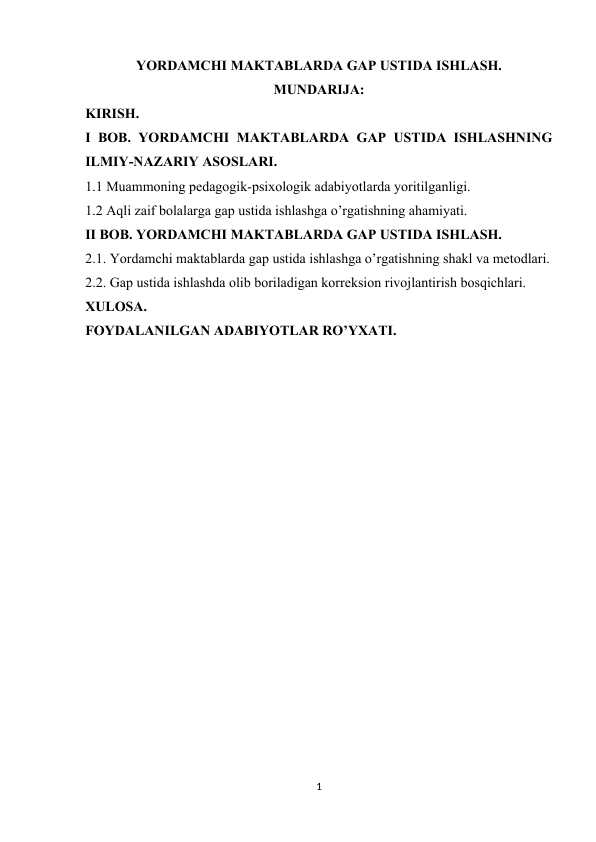 YORDAMCHI MAKTABLARDA GAP USTIDA ISHLASH.

MUNDARIJA:

KIRISH.

I BOB. YORDAMCHI MAKTABLARDA GAP USTIDA ISHLASHNING ILMIY-NAZARIY ASOSLARI.

1.1 Muammoning pedagogik-psixologik adabiyotlarda yoritilganligi.

1.2 Aqli zaif bolalarga gap ustida ishlashga o'rgatishning ahamiyati.

II BOB. YORDAMCHI MAKTABLARDA GAP USTIDA ISHLASH.

2.1. Yordamchi maktablarda gap ustida ishlashga o'rgatishning shakl va metodlari.

2.2. Gap ustida ishlashda olib boriladigan korreksion rivojlantirish bosqichlari.

XULOSA.

FOYDALANILGAN ADABIYOTLAR RO'YXATI.

1